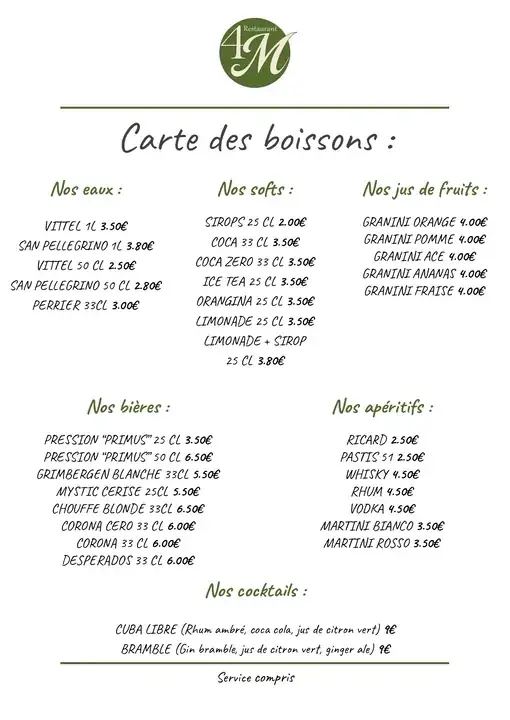 Restaurant
4M

Carte des boissons :

Nos eaux :

VITTEL 1L 3.50€
SAN PELLEGRINO 1L 3.80€
VITTEL 50 CL 2.50€
SAN PELLEGRINO 50 CL 2.80€
PERRIER 33CL 3.00€

Nos softs :

SIROPS 25 CL 2.00€
COCA 33 CL 3.50€
COCA ZERO 33 CL 3.50€
ICE TEA 25 CL 3.50€
ORANGINA 25 CL 3.50€
LIMONADE 25 CL 3.50€
LIMONADE + SIROP 25 CL 3.80€

Nos jus de fruits :

GRANINI ORANGE 4.00€
GRANINI POMME 4.00€
GRANINI ACE 4.00€
GRANINI ANANAS 4.00€
GRANINI FRAISE 4.00€

Nos bières :

PRESSION "PRIMUS" 25 CL 3.50€
PRESSION "PRIMUS" 50 CL 6.50€
GRIMBERGEN BLANCHE 33CL 5.50€
MYSTIC CERISE 25CL 5.50€
CHOUFFE BLONDE 33CL 6.50€
CORONA CERO 33 CL 6.00€
CORONA 33 CL 6.00€
DESPERADOS 33 CL 6.00€

Nos apéritifs :

RICARD 2.50€
PASTIS 51 2.50€
WHISKY 4.50€
RHUM 4.50€
VODKA 4.50€
MARTINI BIANCO 3.50€
MARTINI ROSSO 3.50€

Nos cocktails :

CUBA LIBRE (Rhum ambré, coca cola, jus de citron vert) 9€
BRAMBLE (Gin bramble, jus de citron vert, ginger ale) 9€

Service compris